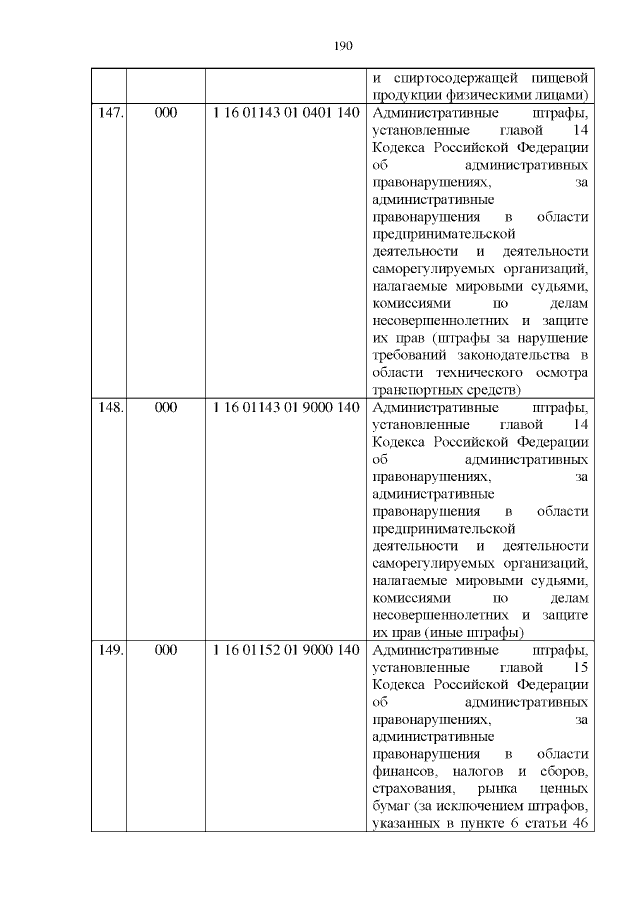 190

| | | | и спиртосодержащей пищевой продукции физическими лицами) |
|---|---|---|---|
| 147. | 000 | 1 16 01143 01 0401 140 | Административные штрафы, установленные главой 14 Кодекса Российской Федерации об административных правонарушениях, за административные правонарушения в области предпринимательской деятельности и деятельности саморегулируемых организаций, налагаемые мировыми судьями, комиссиями по делам несовершеннолетних и защите их прав (штрафы за нарушение требований законодательства в области технического осмотра транспортных средств) |
| 148. | 000 | 1 16 01143 01 9000 140 | Административные штрафы, установленные главой 14 Кодекса Российской Федерации об административных правонарушениях, за административные правонарушения в области предпринимательской деятельности и деятельности саморегулируемых организаций, налагаемые мировыми судьями, комиссиями по делам несовершеннолетних и защите их прав (иные штрафы) |
| 149. | 000 | 1 16 01152 01 9000 140 | Административные штрафы, установленные главой 15 Кодекса Российской Федерации об административных правонарушениях, за административные правонарушения в области финансов, налогов и сборов, страхования, рынка ценных бумаг (за исключением штрафов, указанных в пункте 6 статьи 46 |